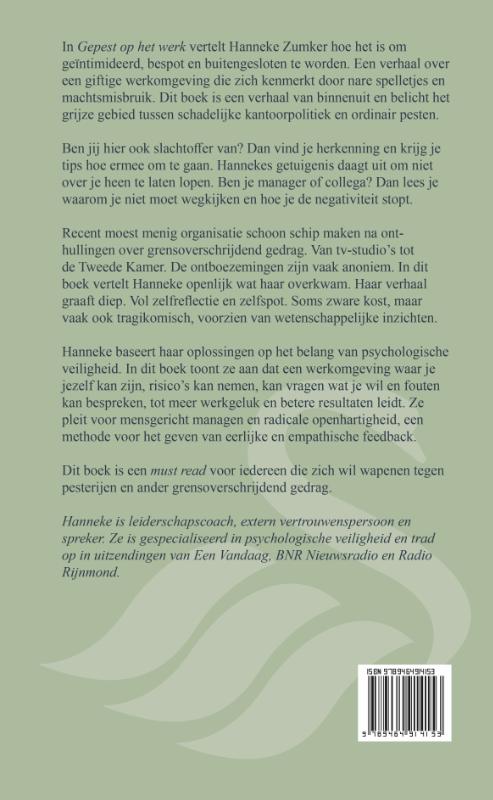 In Gepest op het werk vertelt Hanneke Zumker hoe het is om geïntimideerd, bespot en buitengesloten te worden. Een verhaal over een giftige werkomgeving die zich kenmerkt door nare spelletjes en machtsmisbruik. Dit boek is een verhaal van binnenuit en belicht het grijze gebied tussen schadelijke kantoorpolitiek en ordinair pesten.

Ben jij hier ook slachtoffer van? Dan vind je herkenning en krijg je tips hoe ermee om te gaan. Hannekes getuigenis daagt uit om niet over je heen te laten lopen. Ben je manager of collega? Dan lees je waarom je niet moet wegkijken en hoe je de negativiteit stopt.

Recent moest menig organisatie schoon schip maken na onthullingen over grensoverschrijdend gedrag. Van tv-studio's tot de Tweede Kamer. De ontboezemingen zijn vaak anoniem. In dit boek vertelt Hanneke openlijk wat haar overkwam. Haar verhaal graaft diep. Vol zelfreflectie en zelfspot. Soms zware kost, maar vaak ook tragikomisch, voorzien van wetenschappelijke inzichten.

Hanneke baseert haar oplossingen op het belang van psychologische veiligheid. In dit boek toont ze aan dat een werkomgeving waar je jezelf kan zijn, risico's kan nemen, kan vragen wat je wil en fouten kan bespreken, tot meer werkgeluk en betere resultaten leidt. Ze pleit voor mensgericht managen en radicale openhartigheid, een methode voor het geven van eerlijke en empathische feedback.

Dit boek is een must read voor iedereen die zich wil wapenen tegen pesterijen en ander grensoverschrijdend gedrag.

Hanneke is leiderschapscoach, extern vertrouwenspersoon en spreker. Ze is gespecialiseerd in psychologische veiligheid en trad op in uitzendingen van Een Vandaag, BNR Nieuwsradio en Radio Rijnmond.

ISBN 9789464914153

9 789464 914153